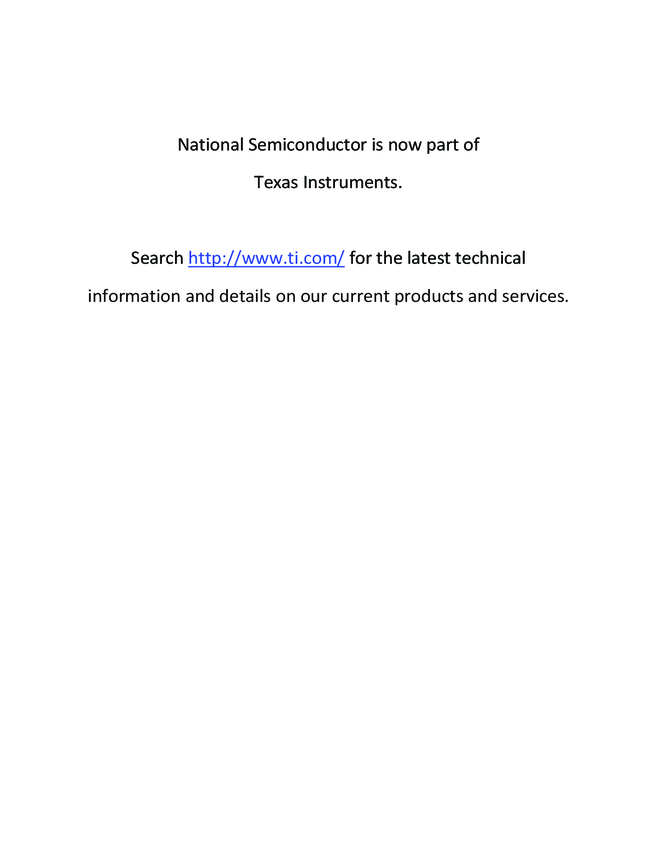 National Semiconductor is now part of Texas Instruments.

Search http://www.ti.com/ for the latest technical information and details on our current products and services.